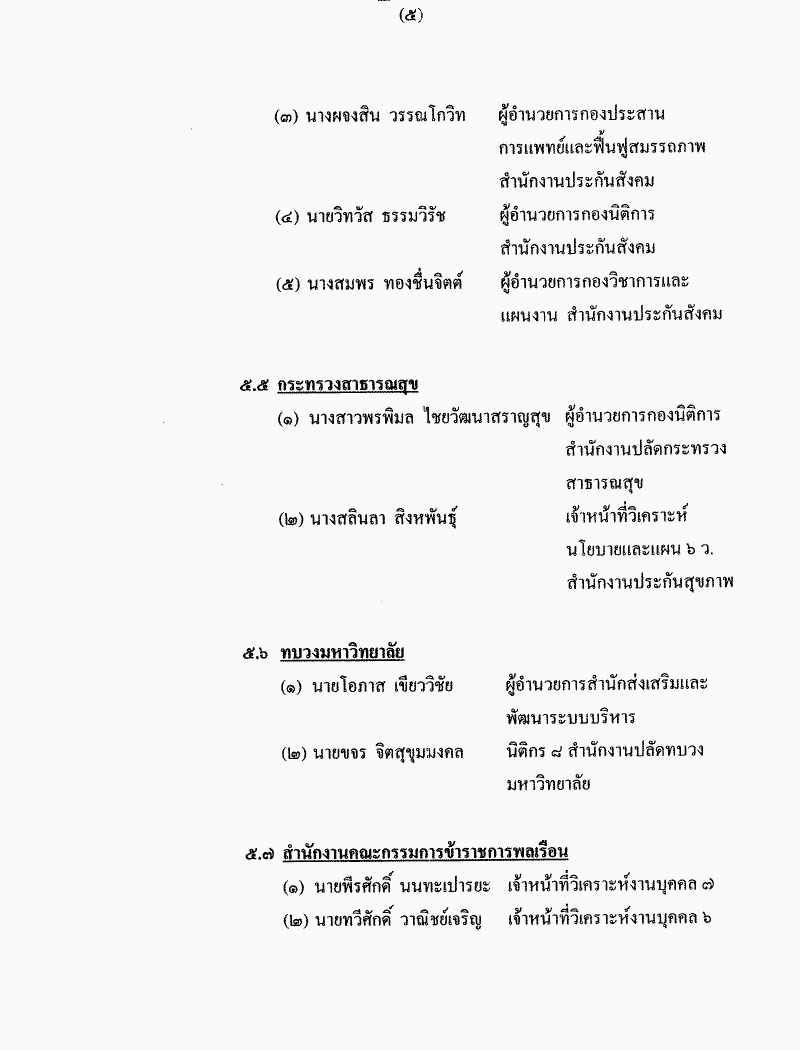 (๕)

(๓) นางผจงสิน วรรณโกวิท ผู้อำนวยการกองประสานการแพทย์และฟื้นฟูสมรรถภาพ สำนักงานประกันสังคม

(๔) นายวิทวัส ธรรมวิรัช ผู้อำนวยการกองนิติการ สำนักงานประกันสังคม

(๕) นางสมพร ทองชื่นจิตต์ ผู้อำนวยการกองวิชาการและแผนงาน สำนักงานประกันสังคม

๕.๕ กระทรวงสาธารณสุข

(๑) นางสาวพรพิมล ไชยวัฒนาสราญสุข ผู้อำนวยการกองนิติการ สำนักงานปลัดกระทรวงสาธารณสุข

(๒) นางสลินลา สิงหพันธุ์ เจ้าหน้าที่วิเคราะห์นโยบายและแผน ๖ ว. สำนักงานประกันสุขภาพ

๕.๖ ทบวงมหาวิทยาลัย

(๑) นายโอภาส เขียววิชัย ผู้อำนวยการสำนักส่งเสริมและพัฒนาระบบบริหาร

(๒) นายขจร จิตสุขุมมงคล นิติกร ๘ สำนักงานปลัดทบวงมหาวิทยาลัย

๕.๗ สำนักงานคณะกรรมการข้าราชการพลเรือน

(๑) นายพีรศักดิ์ นนทะเปารยะ เจ้าหน้าที่วิเคราะห์งานบุคคล ๗

(๒) นายทวีศักดิ์ วาณิชย์เจริญ เจ้าหน้าที่วิเคราะห์งานบุคคล ๖